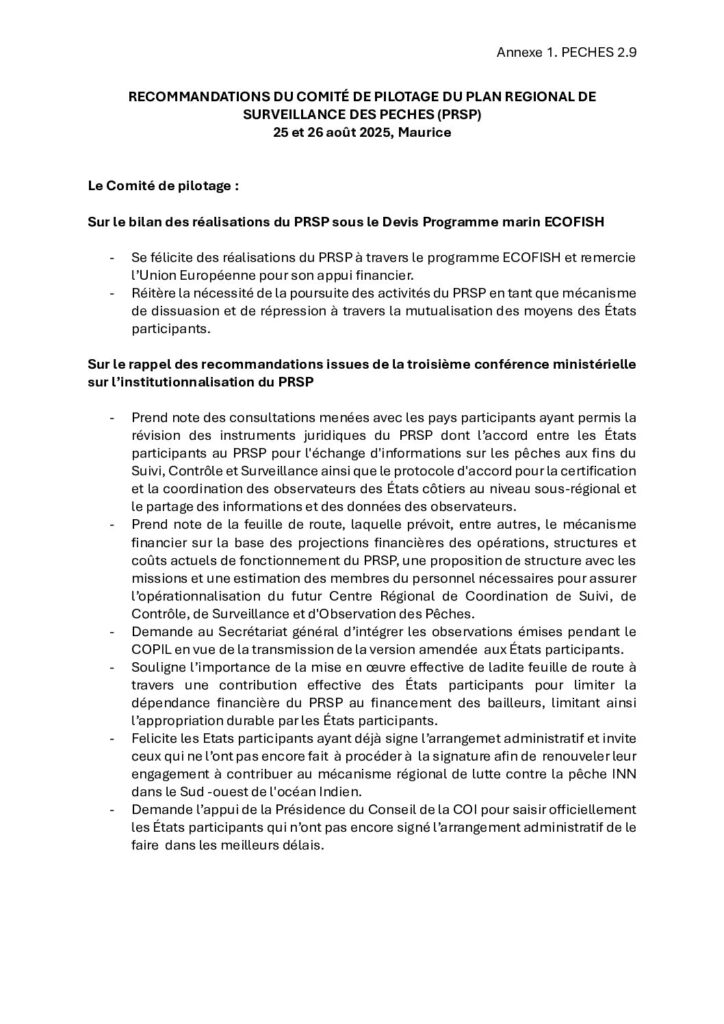 Annexe 1. PECHES 2.9

RECOMMANDATIONS DU COMITÉ DE PILOTAGE DU PLAN REGIONAL DE SURVEILLANCE DES PECHES (PRSP)
25 et 26 août 2025, Maurice

Le Comité de pilotage :

Sur le bilan des réalisations du PRSP sous le Devis Programme marin ECOFISH

- Se félicite des réalisations du PRSP à travers le programme ECOFISH et remercie l'Union Européenne pour son appui financier.
- Réitère la nécessité de la poursuite des activités du PRSP en tant que mécanisme de dissuasion et de répression à travers la mutualisation des moyens des États participants.

Sur le rappel des recommandations issues de la troisième conférence ministérielle sur l'institutionnalisation du PRSP

- Prend note des consultations menées avec les pays participants ayant permis la révision des instruments juridiques du PRSP dont l'accord entre les États participants au PRSP pour l'échange d'informations sur les pêches aux fins du Suivi, Contrôle et Surveillance ainsi que le protocole d'accord pour la certification et la coordination des observateurs des États côtiers au niveau sous-régional et le partage des informations et des données des observateurs.
- Prend note de la feuille de route, laquelle prévoit, entre autres, le mécanisme financier sur la base des projections financières des opérations, structures et coûts actuels de fonctionnement du PRSP, une proposition de structure avec les missions et une estimation des membres du personnel nécessaires pour assurer l'opérationnalisation du futur Centre Régional de Coordination de Suivi, de Contrôle, de Surveillance et d'Observation des Pêches.
- Demande au Secrétariat général d'intégrer les observations émises pendant le COPIL en vue de la transmission de la version amendée aux États participants.
- Souligne l'importance de la mise en œuvre effective de ladite feuille de route à travers une contribution effective des États participants pour limiter la dépendance financière du PRSP au financement des bailleurs, limitant ainsi l'appropriation durable par les États participants.
- Felicite les Etats participants ayant déjà signe l'arrangement administratif et invite ceux qui ne l'ont pas encore fait à procéder à la signature afin de renouveler leur engagement à contribuer au mécanisme régional de lutte contre la pêche INN dans le Sud -ouest de l'océan Indien.
- Demande l'appui de la Présidence du Conseil de la COI pour saisir officiellement les États participants qui n'ont pas encore signé l'arrangement administratif de le faire dans les meilleurs délais.